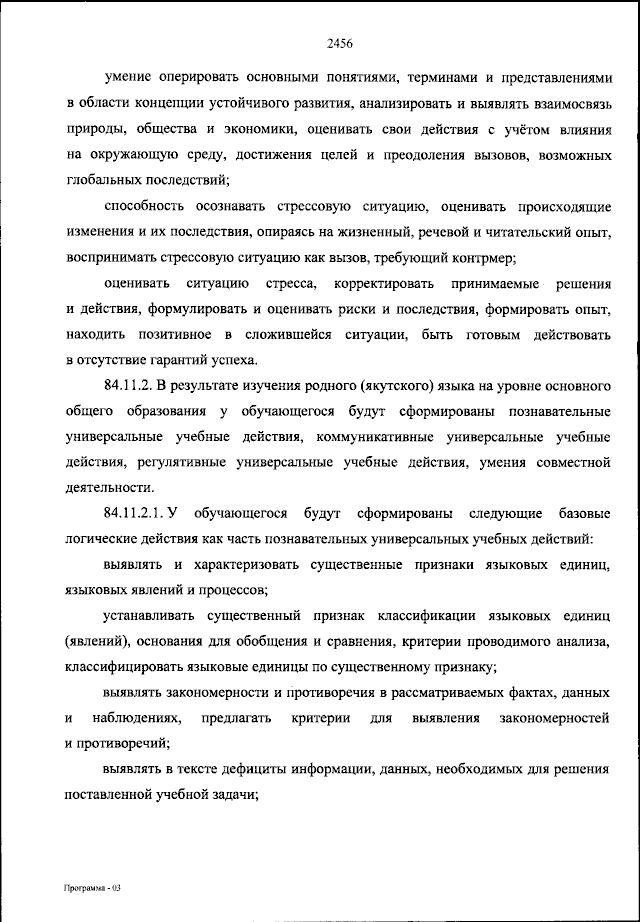 2456

умение оперировать основными понятиями, терминами и представлениями в области концепции устойчивого развития, анализировать и выявлять взаимосвязь природы, общества и экономики, оценивать свои действия с учётом влияния на окружающую среду, достижения целей и преодоления вызовов, возможных глобальных последствий;

способность осознавать стрессовую ситуацию, оценивать происходящие изменения и их последствия, опираясь на жизненный, речевой и читательский опыт, воспринимать стрессовую ситуацию как вызов, требующий контрмер;

оценивать ситуацию стресса, корректировать принимаемые решения и действия, формулировать и оценивать риски и последствия, формировать опыт, находить позитивное в сложившейся ситуации, быть готовым действовать в отсутствие гарантий успеха.

84.11.2. В результате изучения родного (якутского) языка на уровне основного общего образования у обучающегося будут сформированы познавательные универсальные учебные действия, коммуникативные универсальные учебные действия, регулятивные универсальные учебные действия, умения совместной деятельности.

84.11.2.1. У обучающегося будут сформированы следующие базовые логические действия как часть познавательных универсальных учебных действий:

выявлять и характеризовать существенные признаки языковых единиц, языковых явлений и процессов;

устанавливать существенный признак классификации языковых единиц (явлений), основания для обобщения и сравнения, критерии проводимого анализа, классифицировать языковые единицы по существенному признаку;

выявлять закономерности и противоречия в рассматриваемых фактах, данных и наблюдениях, предлагать критерии для выявления закономерностей и противоречий;

выявлять в тексте дефициты информации, данных, необходимых для решения поставленной учебной задачи;

Программа - 03